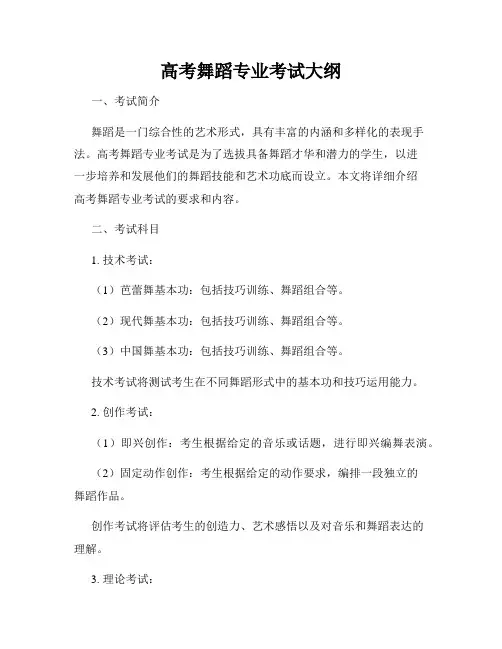 高考舞蹈专业考试大纲

一、考试简介

舞蹈是一门综合性的艺术形式，具有丰富的内涵和多样化的表现手法。高考舞蹈专业考试是为了选拔具备舞蹈才华和潜力的学生，以进一步培养和发展他们的舞蹈技能和艺术功底而设立。本文将详细介绍高考舞蹈专业考试的要求和内容。

二、考试科目

1. 技术考试：

（1）芭蕾舞基本功：包括技巧训练、舞蹈组合等。

（2）现代舞基本功：包括技巧训练、舞蹈组合等。

（3）中国舞基本功：包括技巧训练、舞蹈组合等。

技术考试将测试考生在不同舞蹈形式中的基本功和技巧运用能力。

2. 创作考试：

（1）即兴创作：考生根据给定的音乐或话题，进行即兴编舞表演。

（2）固定动作创作：考生根据给定的动作要求，编排一段独立的舞蹈作品。

创作考试将评估考生的创造力、艺术感悟以及对音乐和舞蹈表达的理解。

3. 理论考试：